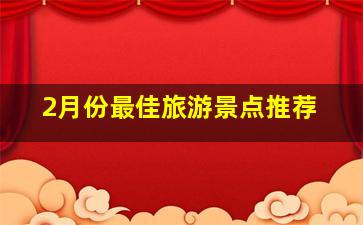 2月份最佳旅游景点推荐